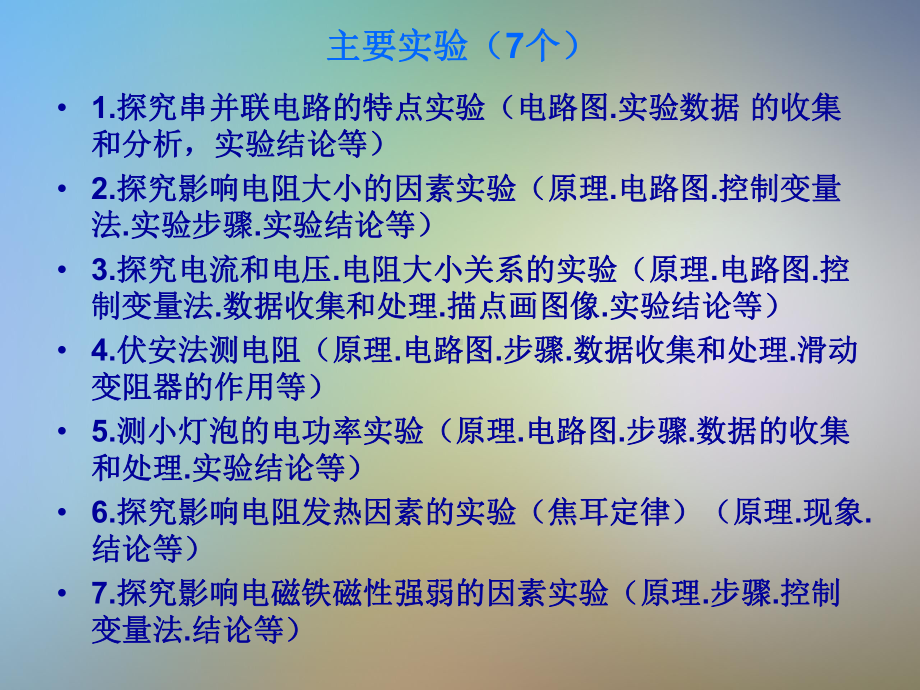 主要实验（7个）

• 1.探究串并联电路的特点实验（电路图.实验数据 的收集和分析，实验结论等）
• 2.探究影响电阻大小的因素实验（原理.电路图.控制变量法.实验步骤.实验结论等）
• 3.探究电流和电压.电阻大小关系的实验（原理.电路图.控制变量法.数据收集和处理.描点画图像.实验结论等）
• 4.伏安法测电阻（原理.电路图.步骤.数据收集和处理.滑动变阻器的作用等）
• 5.测小灯泡的电功率实验（原理.电路图.步骤.数据的收集和处理.实验结论等）
• 6.探究影响电阻发热因素的实验（焦耳定律）（原理.现象.结论等）
• 7.探究影响电磁铁磁性强弱的因素实验（原理.步骤.控制变量法.结论等）